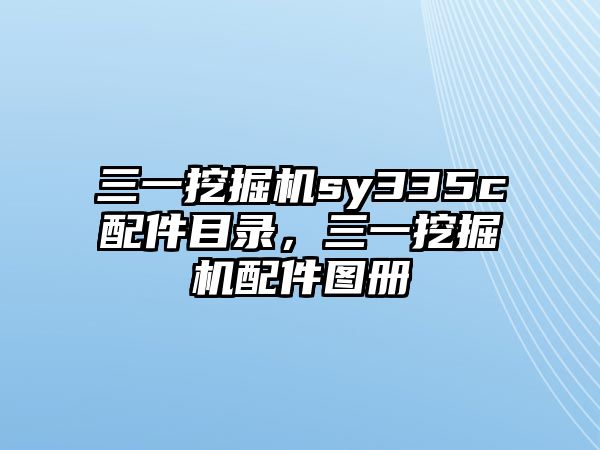 三一挖掘机sy335c配件目录，三一挖掘机配件图册